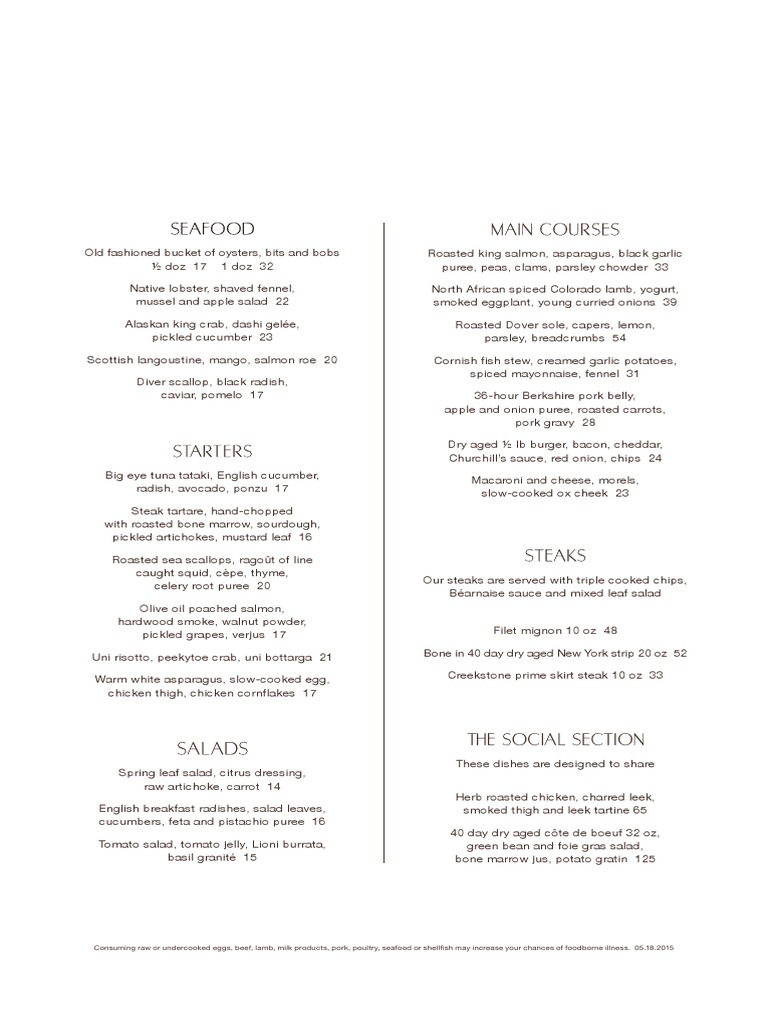 SEAFOOD

Old fashioned bucket of oysters, bits and bobs
½ doz 17  1 doz 32

Native lobster, shaved fennel, mussel and apple salad 22

Alaskan king crab, dashi gelée, pickled cucumber 23

Scottish langoustine, mango, salmon roe 20

Diver scallop, black radish, caviar, pomelo 17

STARTERS

Big eye tuna tataki, English cucumber, radish, avocado, ponzu 17

Steak tartare, hand-chopped with roasted bone marrow, sourdough, pickled artichokes, mustard leaf 16

Roasted sea scallops, ragoût of line caught squid, cèpe, thyme, celery root puree 20

Olive oil poached salmon, hardwood smoke, walnut powder, pickled grapes, verjus 17

Uni risotto, peekytoe crab, uni bottarga 21

Warm white asparagus, slow-cooked egg, chicken thigh, chicken cornflakes 17

SALADS

Spring leaf salad, citrus dressing, raw artichoke, carrot 14

English breakfast radishes, salad leaves, cucumbers, feta and pistachio puree 16

Tomato salad, tomato jelly, Lioni burrata, basil granité 15

MAIN COURSES

Roasted king salmon, asparagus, black garlic puree, peas, clams, parsley chowder 33

North African spiced Colorado lamb, yogurt, smoked eggplant, young curried onions 39

Roasted Dover sole, capers, lemon, parsley, breadcrumbs 54

Cornish fish stew, creamed garlic potatoes, spiced mayonnaise, fennel 31

36-hour Berkshire pork belly, apple and onion puree, roasted carrots, pork gravy 28

Dry aged ½ lb burger, bacon, cheddar, Churchill's sauce, red onion, chips 24

Macaroni and cheese, morels, slow-cooked ox cheek 23

STEAKS

Our steaks are served with triple cooked chips, Béarnaise sauce and mixed leaf salad

Filet mignon 10 oz 48

Bone in 40 day dry aged New York strip 20 oz 52

Creekstone prime skirt steak 10 oz 33

THE SOCIAL SECTION

These dishes are designed to share

Herb roasted chicken, charred leek, smoked thigh and leek tartine 65

40 day dry aged côte de boeuf 32 oz, green bean and foie gras salad, bone marrow jus, potato gratin 125

Consuming raw or undercooked eggs, beef, lamb, milk products, pork, poultry, seafood or shellfish may increase your chances of foodborne illness. 05.18.2015